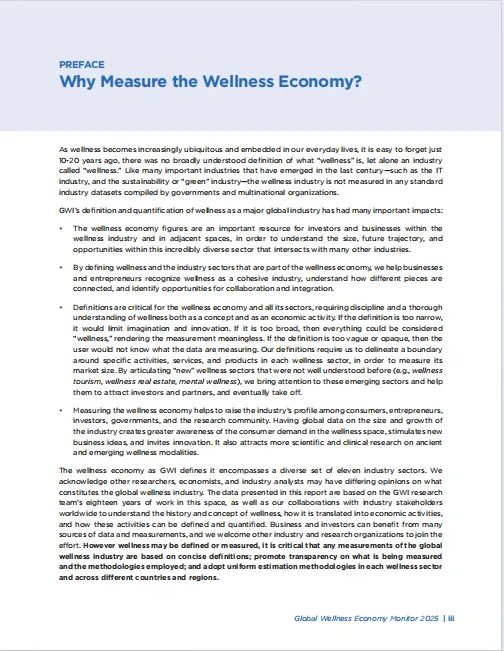 PREFACE
Why Measure the Wellness Economy?

As wellness becomes increasingly ubiquitous and embedded in our everyday lives, it is easy to forget just 10-20 years ago, there was no broadly understood definition of what "wellness" is, let alone an industry called "wellness." Like many important industries that have emerged in the last century—such as the IT industry, and the sustainability or "green" industry—the wellness industry is not measured in any standard industry datasets compiled by governments and multinational organizations.

GWI's definition and quantification of wellness as a major global industry has had many important impacts:

• The wellness economy figures are an important resource for investors and businesses within the wellness industry and in adjacent spaces, in order to understand the size, future trajectory, and opportunities within this incredibly diverse sector that intersects with many other industries.

• By defining wellness and the industry sectors that are part of the wellness economy, we help businesses and entrepreneurs recognize wellness as a cohesive industry, understand how different pieces are connected, and identify opportunities for collaboration and integration.

• Definitions are critical for the wellness economy and all its sectors, requiring discipline and a thorough understanding of wellness both as a concept and as an economic activity. If the definition is too narrow, it would limit imagination and innovation. If it is too broad, then everything could be considered "wellness," rendering the measurement meaningless. If the definition is too vague or opaque, then the user would not know what the data are measuring. Our definitions require us to delineate a boundary around specific activities, services, and products in each wellness sector, in order to measure its market size. By articulating "new" wellness sectors that were not well understood before (e.g., wellness tourism, wellness real estate, mental wellness), we bring attention to these emerging sectors and help them to attract investors and partners, and eventually take off.

• Measuring the wellness economy helps to raise the industry's profile among consumers, entrepreneurs, investors, governments, and the research community. Having global data on the size and growth of the industry creates greater awareness of the consumer demand in the wellness space, stimulates new business ideas, and invites innovation. It also attracts more scientific and clinical research on ancient and emerging wellness modalities.

The wellness economy as GWI defines it encompasses a diverse set of eleven industry sectors. We acknowledge other researchers, economists, and industry analysts may have differing opinions on what constitutes the global wellness industry. The data presented in this report are based on the GWI research team's eighteen years of work in this space, as well as our collaborations with industry stakeholders worldwide to understand the history and concept of wellness, how it is translated into economic activities, and how these activities can be defined and quantified. Business and investors can benefit from many sources of data and measurements, and we welcome other industry and research organizations to join the effort. However wellness may be defined or measured, it is critical that any measurements of the global wellness industry are based on concise definitions; promote transparency on what is being measured and the methodologies employed; and adopt uniform estimation methodologies in each wellness sector and across different countries and regions.

Global Wellness Economy Monitor 2025 | iii